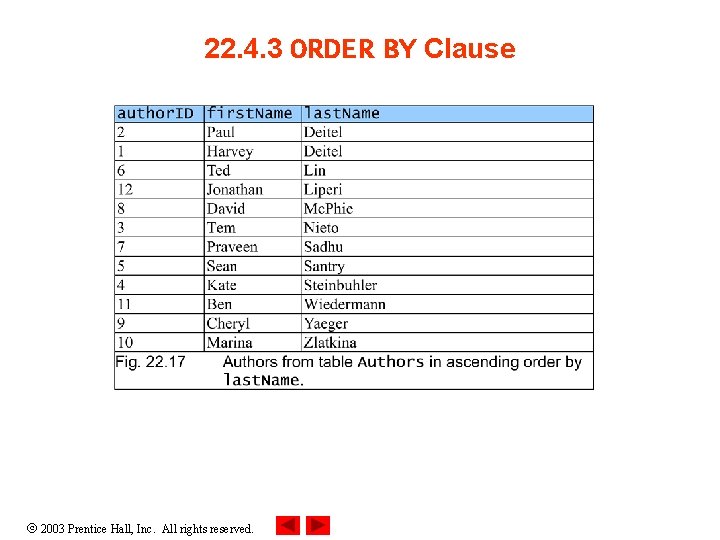 22.4.3 ORDER BY Clause

| authorID | firstName | lastName |
|---|---|---|
| 2 | Paul | Deitel |
| 1 | Harvey | Deitel |
| 6 | Ted | Lin |
| 12 | Jonathan | Liperi |
| 8 | David | McPhie |
| 3 | Tem | Nieto |
| 7 | Praveen | Sadhu |
| 5 | Sean | Santry |
| 4 | Kate | Steinbuhler |
| 11 | Ben | Wiedermann |
| 9 | Cheryl | Yaeger |
| 10 | Marina | Zlatkina |

Fig. 22.17 Authors from table Authors in ascending order by lastName.

© 2003 Prentice Hall, Inc. All rights reserved.